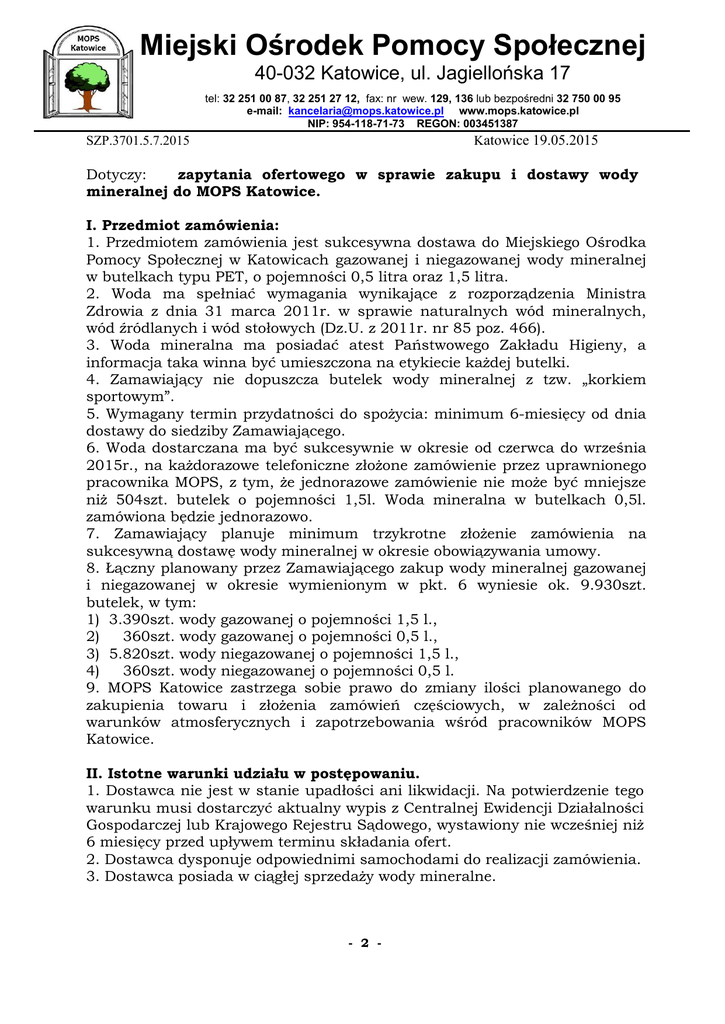 MOPS Katowice

Miejski Ośrodek Pomocy Społecznej
40-032 Katowice, ul. Jagiellońska 17
tel: 32 251 00 87, 32 251 27 12, fax: nr wew. 129, 136 lub bezpośredni 32 750 00 95
e-mail: kancelaria@mops.katowice.pl www.mops.katowice.pl
NIP: 954-118-71-73 REGON: 003451387

SZP.3701.5.7.2015 Katowice 19.05.2015

Dotyczy: zapytania ofertowego w sprawie zakupu i dostawy wody mineralnej do MOPS Katowice.

I. Przedmiot zamówienia:
1. Przedmiotem zamówienia jest sukcesywna dostawa do Miejskiego Ośrodka Pomocy Społecznej w Katowicach gazowanej i niegazowanej wody mineralnej w butelkach typu PET, o pojemności 0,5 litra oraz 1,5 litra.
2. Woda ma spełniać wymagania wynikające z rozporządzenia Ministra Zdrowia z dnia 31 marca 2011r. w sprawie naturalnych wód mineralnych, wód źródlanych i wód stołowych (Dz.U. z 2011r. nr 85 poz. 466).
3. Woda mineralna ma posiadać atest Państwowego Zakładu Higieny, a informacja taka winna być umieszczona na etykiecie każdej butelki.
4. Zamawiający nie dopuszcza butelek wody mineralnej z tzw. „korkiem sportowym".
5. Wymagany termin przydatności do spożycia: minimum 6-miesięcy od dnia dostawy do siedziby Zamawiającego.
6. Woda dostarczana ma być sukcesywnie w okresie od czerwca do września 2015r., na każdorazowe telefoniczne złożone zamówienie przez uprawnionego pracownika MOPS, z tym, że jednorazowe zamówienie nie może być mniejsze niż 504szt. butelek o pojemności 1,5l. Woda mineralna w butelkach 0,5l. zamówiona będzie jednorazowo.
7. Zamawiający planuje minimum trzykrotne złożenie zamówienia na sukcesywną dostawę wody mineralnej w okresie obowiązywania umowy.
8. Łączny planowany przez Zamawiającego zakup wody mineralnej gazowanej i niegazowanej w okresie wymienionym w pkt. 6 wyniesie ok. 9.930szt. butelek, w tym:
1) 3.390szt. wody gazowanej o pojemności 1,5 l.,
2) 360szt. wody gazowanej o pojemności 0,5 l.,
3) 5.820szt. wody niegazowanej o pojemności 1,5 l.,
4) 360szt. wody niegazowanej o pojemności 0,5 l.
9. MOPS Katowice zastrzega sobie prawo do zmiany ilości planowanego do zakupienia towaru i złożenia zamówień częściowych, w zależności od warunków atmosferycznych i zapotrzebowania wśród pracowników MOPS Katowice.

II. Istotne warunki udziału w postępowaniu.
1. Dostawca nie jest w stanie upadłości ani likwidacji. Na potwierdzenie tego warunku musi dostarczyć aktualny wypis z Centralnej Ewidencji Działalności Gospodarczej lub Krajowego Rejestru Sądowego, wystawiony nie wcześniej niż 6 miesięcy przed upływem terminu składania ofert.
2. Dostawca dysponuje odpowiednimi samochodami do realizacji zamówienia.
3. Dostawca posiada w ciągłej sprzedaży wody mineralne.

- 2 -